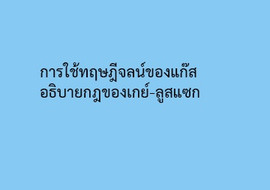 การใช้ทฤษฎีจลน์ของแก๊ส
อธิบายกฎของเกย์-ลูสแซก